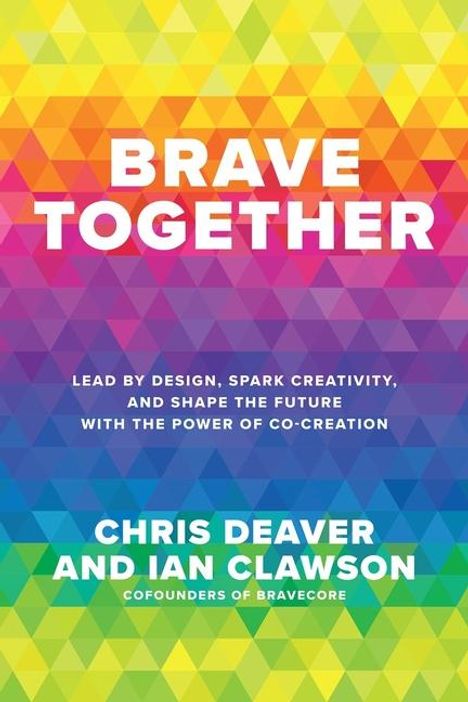 BRAVE TOGETHER

LEAD BY DESIGN, SPARK CREATIVITY, AND SHAPE THE FUTURE WITH THE POWER OF CO-CREATION

CHRIS DEAVER AND IAN CLAWSON
COFOUNDERS OF BRAVECORE